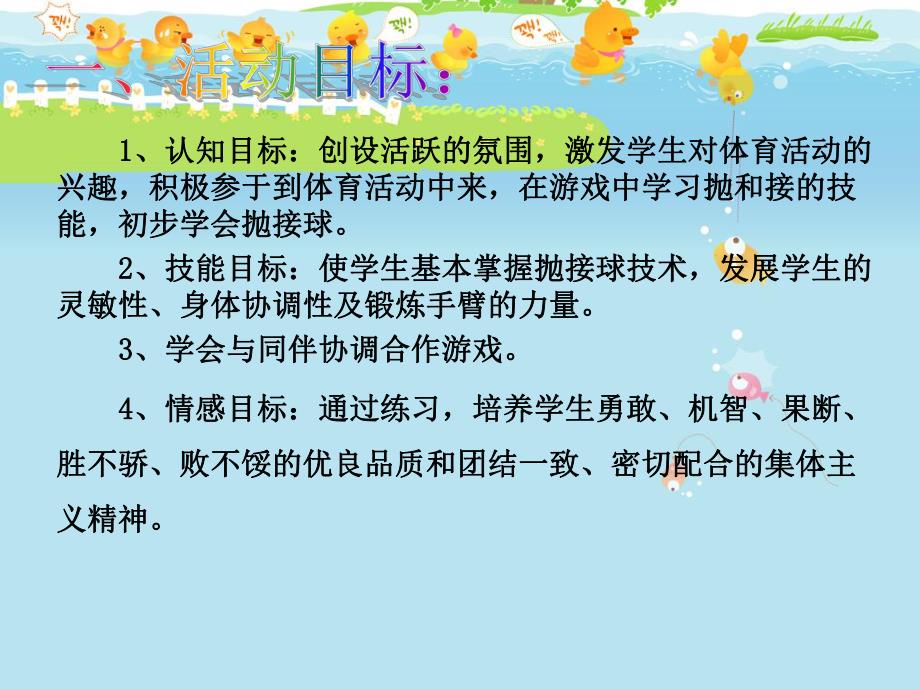 一、活动目标：

1、认知目标：创设活跃的氛围，激发学生对体育活动的兴趣，积极参于到体育活动中来，在游戏中学习抛和接的技能，初步学会抛接球。

2、技能目标：使学生基本掌握抛接球技术，发展学生的灵敏性、身体协调性及锻炼手臂的力量。

3、学会与同伴协调合作游戏。

4、情感目标：通过练习，培养学生勇敢、机智、果断、胜不骄、败不馁的优良品质和团结一致、密切配合的集体主义精神。